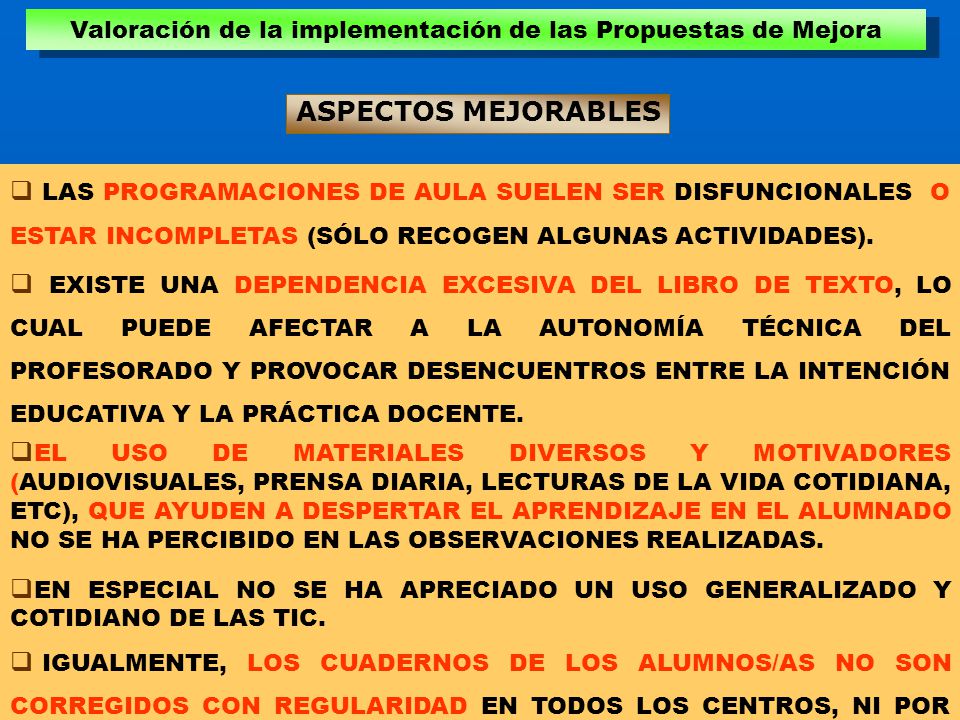 Valoración de la implementación de las Propuestas de Mejora

ASPECTOS MEJORABLES

❑ LAS PROGRAMACIONES DE AULA SUELEN SER DISFUNCIONALES O ESTAR INCOMPLETAS (SÓLO RECOGEN ALGUNAS ACTIVIDADES).

❑ EXISTE UNA DEPENDENCIA EXCESIVA DEL LIBRO DE TEXTO, LO CUAL PUEDE AFECTAR A LA AUTONOMÍA TÉCNICA DEL PROFESORADO Y PROVOCAR DESENCUENTROS ENTRE LA INTENCIÓN EDUCATIVA Y LA PRÁCTICA DOCENTE.

❑EL USO DE MATERIALES DIVERSOS Y MOTIVADORES (AUDIOVISUALES, PRENSA DIARIA, LECTURAS DE LA VIDA COTIDIANA, ETC), QUE AYUDEN A DESPERTAR EL APRENDIZAJE EN EL ALUMNADO NO SE HA PERCIBIDO EN LAS OBSERVACIONES REALIZADAS.

❑EN ESPECIAL NO SE HA APRECIADO UN USO GENERALIZADO Y COTIDIANO DE LAS TIC.

❑ IGUALMENTE, LOS CUADERNOS DE LOS ALUMNOS/AS NO SON CORREGIDOS CON REGULARIDAD EN TODOS LOS CENTROS, NI POR